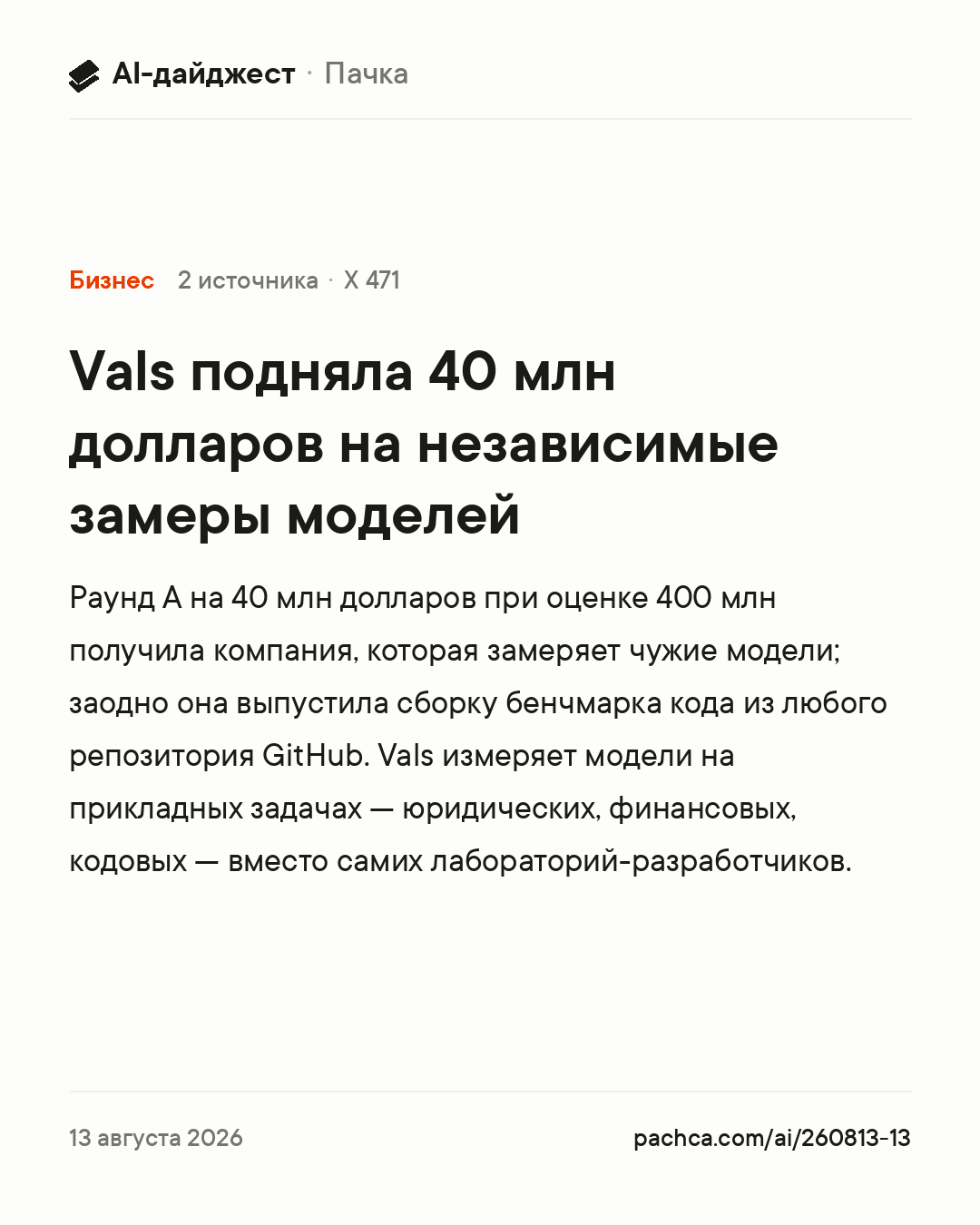 AI-дайджест · Пачка

Бизнес 2 источника · X 471

Vals подняла 40 млн долларов на независимые замеры моделей

Раунд A на 40 млн долларов при оценке 400 млн получила компания, которая замеряет чужие модели; заодно она выпустила сборку бенчмарка кода из любого репозитория GitHub. Vals измеряет модели на прикладных задачах — юридических, финансовых, кодовых — вместо самих лабораторий-разработчиков.

13 августа 2026

pachca.com/ai/260813-13